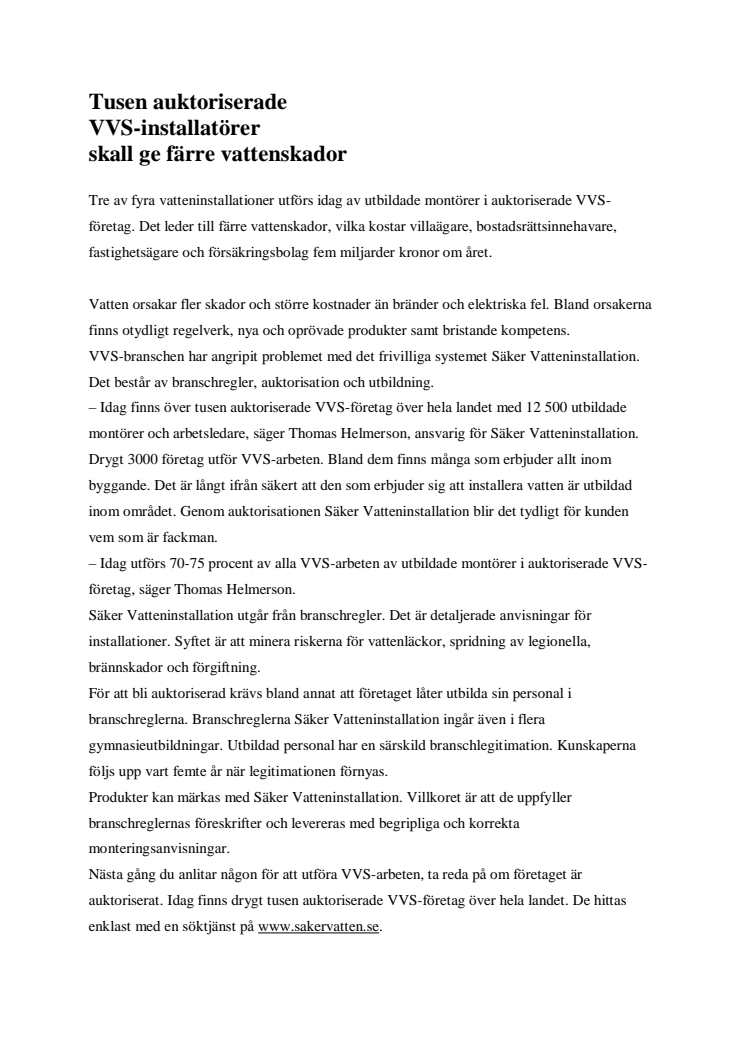 Tusen auktoriserade
VVS-installatörer
skall ge färre vattenskador

Tre av fyra vatteninstallationer utförs idag av utbildade montörer i auktoriserade VVS-företag. Det leder till färre vattenskador, vilka kostar villaägare, bostadsrättsinnehavare, fastighetsägare och försäkringsbolag fem miljarder kronor om året.

Vatten orsakar fler skador och större kostnader än bränder och elektriska fel. Bland orsakerna finns otydligt regelverk, nya och oprövade produkter samt bristande kompetens.
VVS-branschen har angripit problemet med det frivilliga systemet Säker Vatteninstallation. Det består av branschregler, auktorisation och utbildning.
– Idag finns över tusen auktoriserade VVS-företag över hela landet med 12 500 utbildade montörer och arbetsledare, säger Thomas Helmerson, ansvarig för Säker Vatteninstallation.
Drygt 3000 företag utför VVS-arbeten. Bland dem finns många som erbjuder allt inom byggande. Det är långt ifrån säkert att den som erbjuder sig att installera vatten är utbildad inom området. Genom auktorisationen Säker Vatteninstallation blir det tydligt för kunden vem som är fackman.
– Idag utförs 70-75 procent av alla VVS-arbeten av utbildade montörer i auktoriserade VVS-företag, säger Thomas Helmerson.
Säker Vatteninstallation utgår från branschregler. Det är detaljerade anvisningar för installationer. Syftet är att minera riskerna för vattenläckor, spridning av legionella, brännskador och förgiftning.
För att bli auktoriserad krävs bland annat att företaget låter utbilda sin personal i branschreglerna. Branschreglerna Säker Vatteninstallation ingår även i flera gymnasieutbildningar. Utbildad personal har en särskild branschlegitimation. Kunskaperna följs upp vart femte år när legitimationen förnyas.
Produkter kan märkas med Säker Vatteninstallation. Villkoret är att de uppfyller branschreglernas föreskrifter och levereras med begripliga och korrekta monteringsanvisningar.
Nästa gång du anlitar någon för att utföra VVS-arbeten, ta reda på om företaget är auktoriserat. Idag finns drygt tusen auktoriserade VVS-företag över hela landet. De hittas enklast med en söktjänst på www.sakervatten.se.